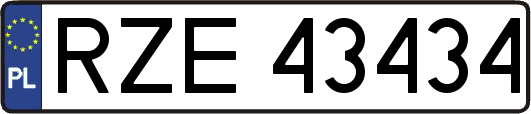 PL
RZE 43434